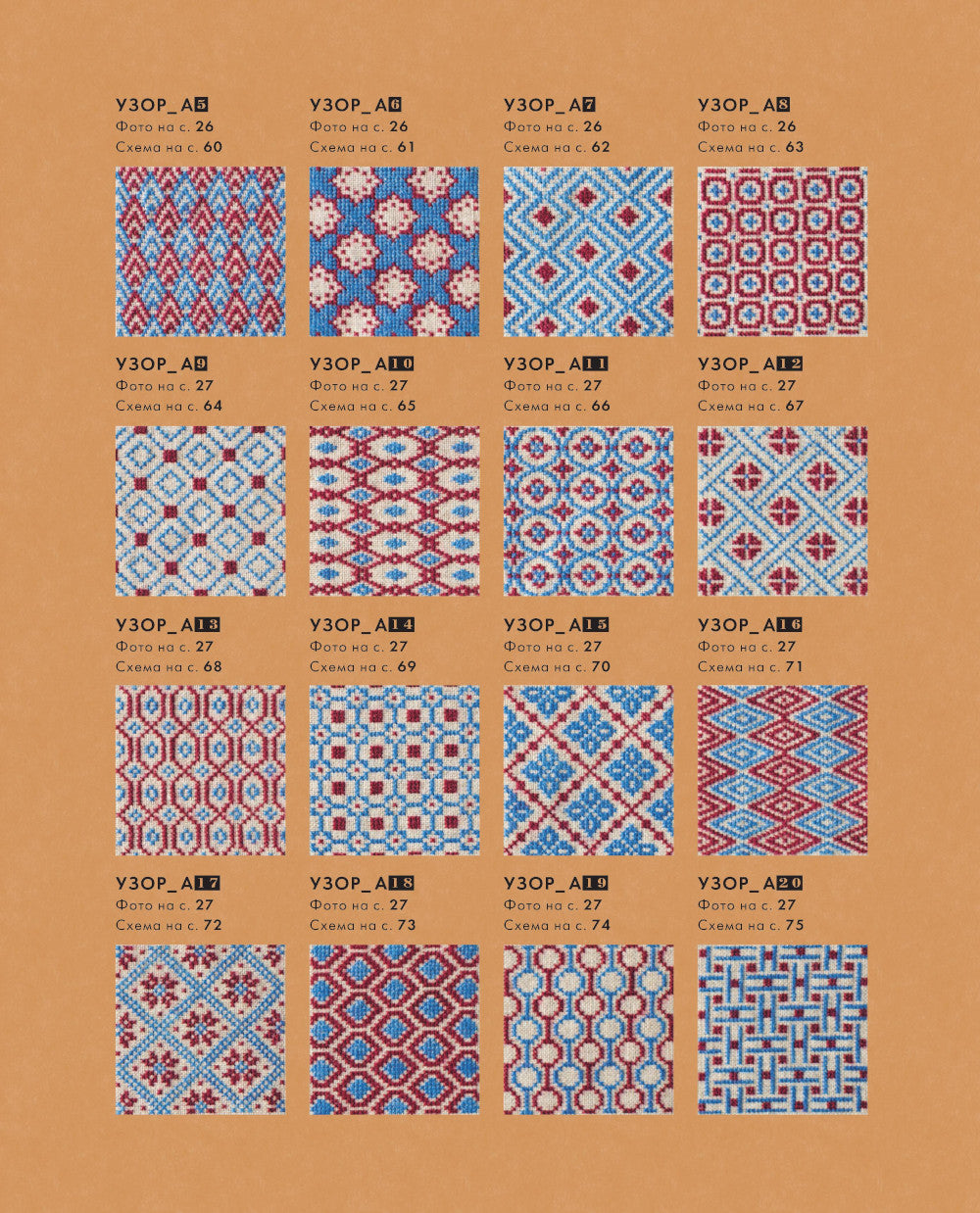 УЗОР_А5
Фото на с. 26
Схема на с. 60

УЗОР_А6
Фото на с. 26
Схема на с. 61

УЗОР_А7
Фото на с. 26
Схема на с. 62

УЗОР_А8
Фото на с. 26
Схема на с. 63

УЗОР_А9
Фото на с. 27
Схема на с. 64

УЗОР_А10
Фото на с. 27
Схема на с. 65

УЗОР_А11
Фото на с. 27
Схема на с. 66

УЗОР_А12
Фото на с. 27
Схема на с. 67

УЗОР_А13
Фото на с. 27
Схема на с. 68

УЗОР_А14
Фото на с. 27
Схема на с. 69

УЗОР_А15
Фото на с. 27
Схема на с. 70

УЗОР_А16
Фото на с. 27
Схема на с. 71

УЗОР_А17
Фото на с. 27
Схема на с. 72

УЗОР_А18
Фото на с. 27
Схема на с. 73

УЗОР_А19
Фото на с. 27
Схема на с. 74

УЗОР_А20
Фото на с. 27
Схема на с. 75